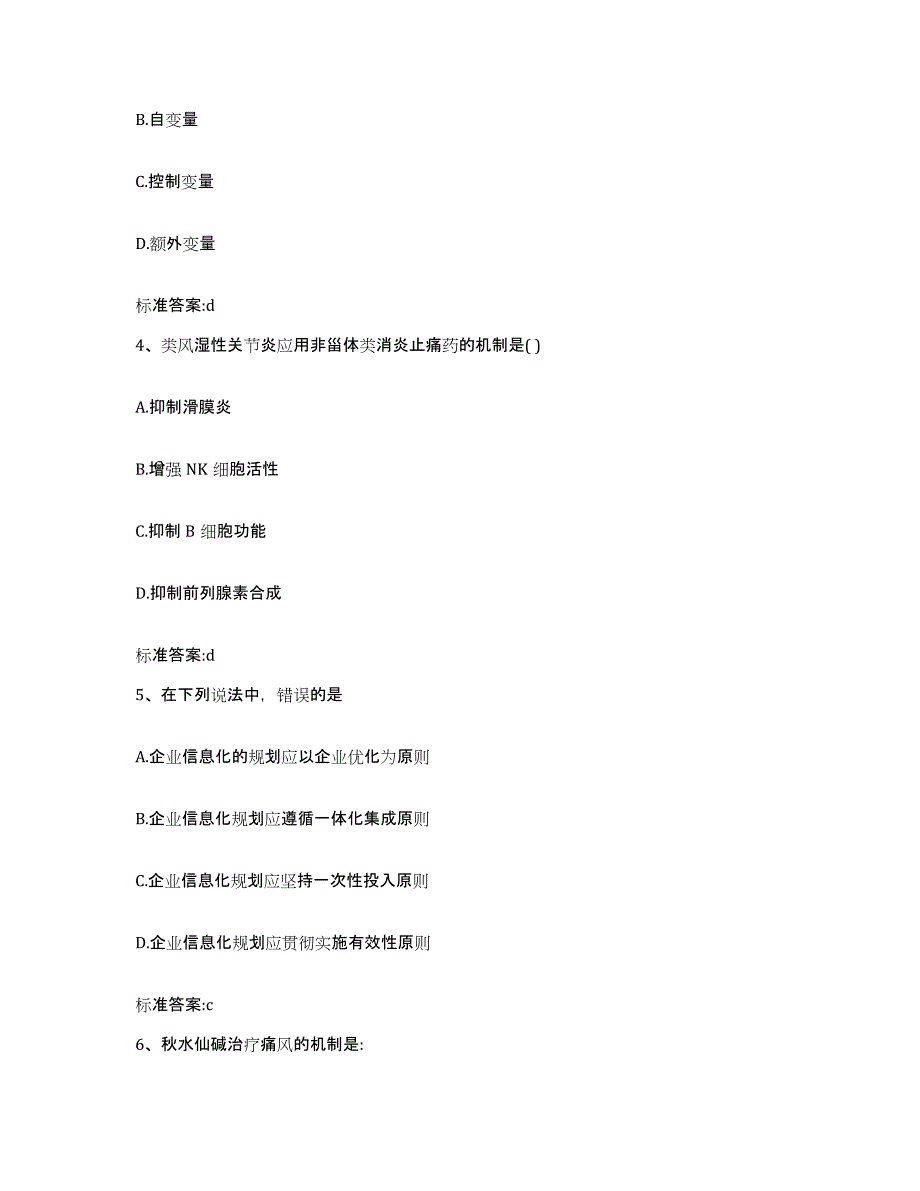 B.自变量

C.控制变量

D.额外变量

标准答案:d

4、类风湿性关节炎应用非甾体类消炎止痛药的机制是( )

A.抑制滑膜炎

B.增强 NK 细胞活性

C.抑制 B 细胞功能

D.抑制前列腺素合成

标准答案:d

5、在下列说法中，错误的是

A.企业信息化的规划应以企业优化为原则

B.企业信息化规划应遵循一体化集成原则

C.企业信息化规划应坚持一次性投入原则

D.企业信息化规划应贯彻实施有效性原则

标准答案:c

6、秋水仙碱治疗痛风的机制是: